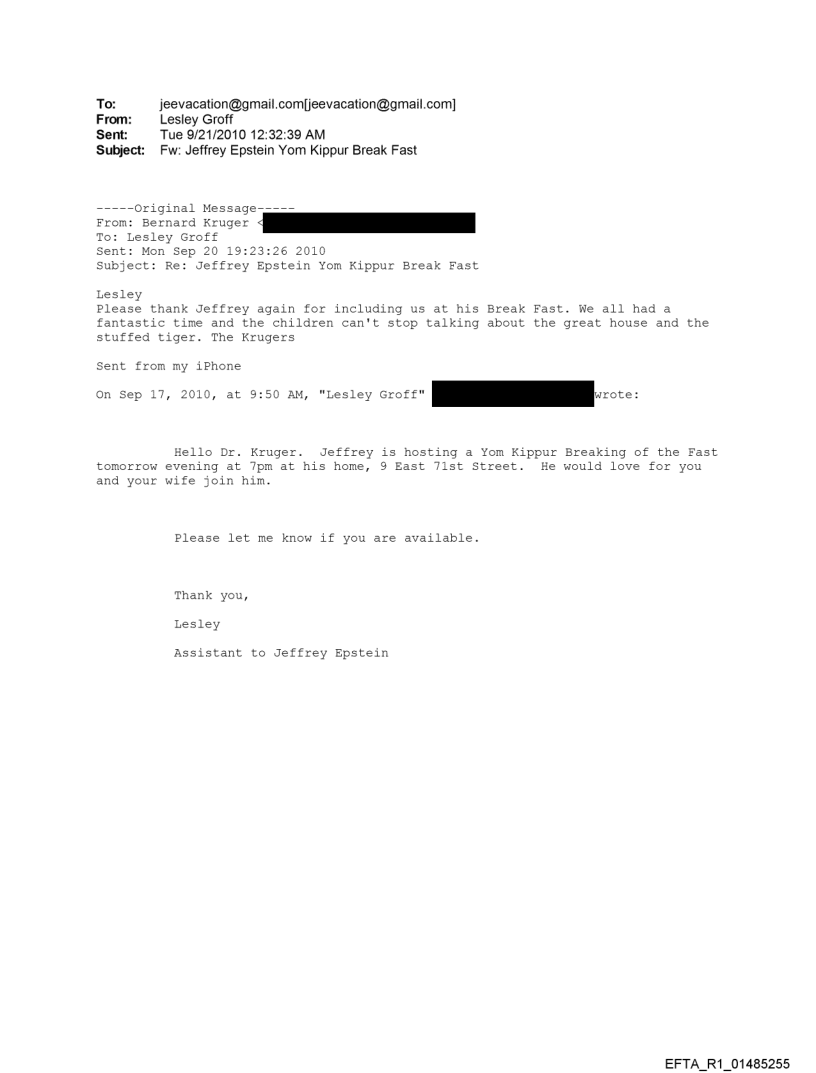 To: jeevacation@gmail.com[jeevacation@gmail.com]
From: Lesley Groff
Sent: Tue 9/21/2010 12:32:39 AM
Subject: Fw: Jeffrey Epstein Yom Kippur Break Fast

-----Original Message-----
From: Bernard Kruger <
To: Lesley Groff
Sent: Mon Sep 20 19:23:26 2010
Subject: Re: Jeffrey Epstein Yom Kippur Break Fast

Lesley
Please thank Jeffrey again for including us at his Break Fast. We all had a fantastic time and the children can't stop talking about the great house and the stuffed tiger. The Krugers

Sent from my iPhone

On Sep 17, 2010, at 9:50 AM, "Lesley Groff" wrote:

Hello Dr. Kruger. Jeffrey is hosting a Yom Kippur Breaking of the Fast tomorrow evening at 7pm at his home, 9 East 71st Street. He would love for you and your wife join him.

Please let me know if you are available.

Thank you,

Lesley

Assistant to Jeffrey Epstein

EFTA_R1_01485255